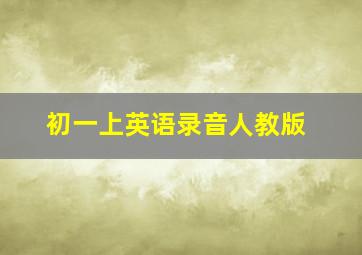 初一上英语录音人教版